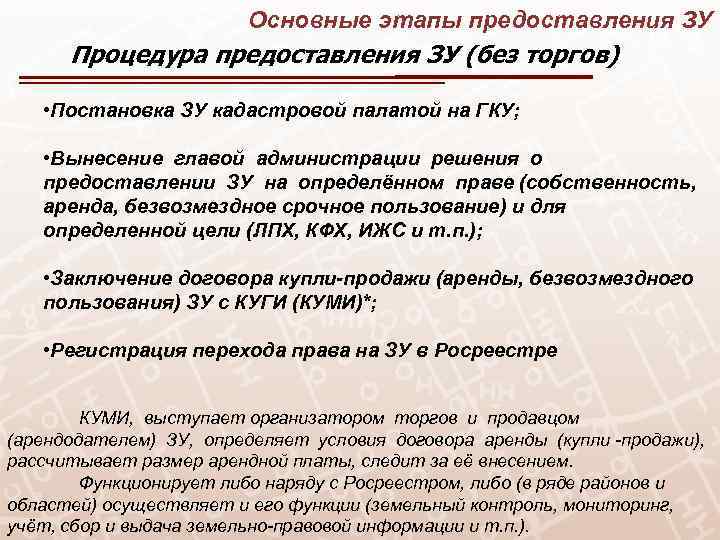 Основные этапы предоставления ЗУ

Процедура предоставления ЗУ (без торгов)

•Постановка ЗУ кадастровой палатой на ГКУ;

•Вынесение главой администрации решения о предоставлении ЗУ на определённом праве (собственность, аренда, безвозмездное срочное пользование) и для определенной цели (ЛПХ, КФХ, ИЖС и т.п.);

•Заключение договора купли-продажи (аренды, безвозмездного пользования) ЗУ с КУГИ (КУМИ)*;

•Регистрация перехода права на ЗУ в Росреестре

КУМИ, выступает организатором торгов и продавцом (арендодателем) ЗУ, определяет условия договора аренды (купли -продажи), рассчитывает размер арендной платы, следит за её внесением.

Функционирует либо наряду с Росреестром, либо (в ряде районов и областей) осуществляет и его функции (земельный контроль, мониторинг, учёт, сбор и выдача земельно-правовой информации и т.п.).